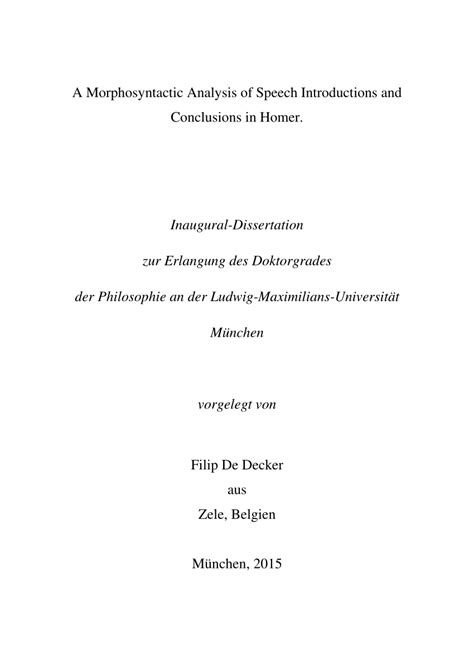 A Morphosyntactic Analysis of Speech Introductions and Conclusions in Homer.

Inaugural-Dissertation

zur Erlangung des Doktorgrades

der Philosophie an der Ludwig-Maximilians-Universität

München

vorgelegt von

Filip De Decker
aus
Zele, Belgien

München, 2015